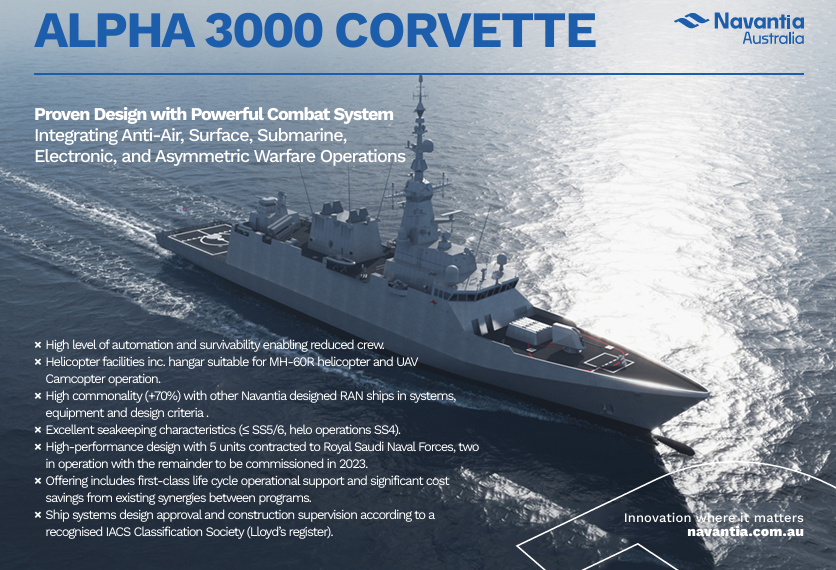 ALPHA 3000 CORVETTE

Navantia Australia

Proven Design with Powerful Combat System
Integrating Anti-Air, Surface, Submarine, Electronic, and Asymmetric Warfare Operations

× High level of automation and survivability enabling reduced crew.
× Helicopter facilities inc. hangar suitable for MH-60R helicopter and UAV Camcopter operation.
× High commonality (+70%) with other Navantia designed RAN ships in systems, equipment and design criteria .
× Excellent seakeeping characteristics (≤ SS5/6, helo operations SS4).
× High-performance design with 5 units contracted to Royal Saudi Naval Forces, two in operation with the remainder to be commissioned in 2023.
× Offering includes first-class life cycle operational support and significant cost savings from existing synergies between programs.
× Ship systems design approval and construction supervision according to a recognised IACS Classification Society (Lloyd's register).

Innovation where it matters
navantia.com.au